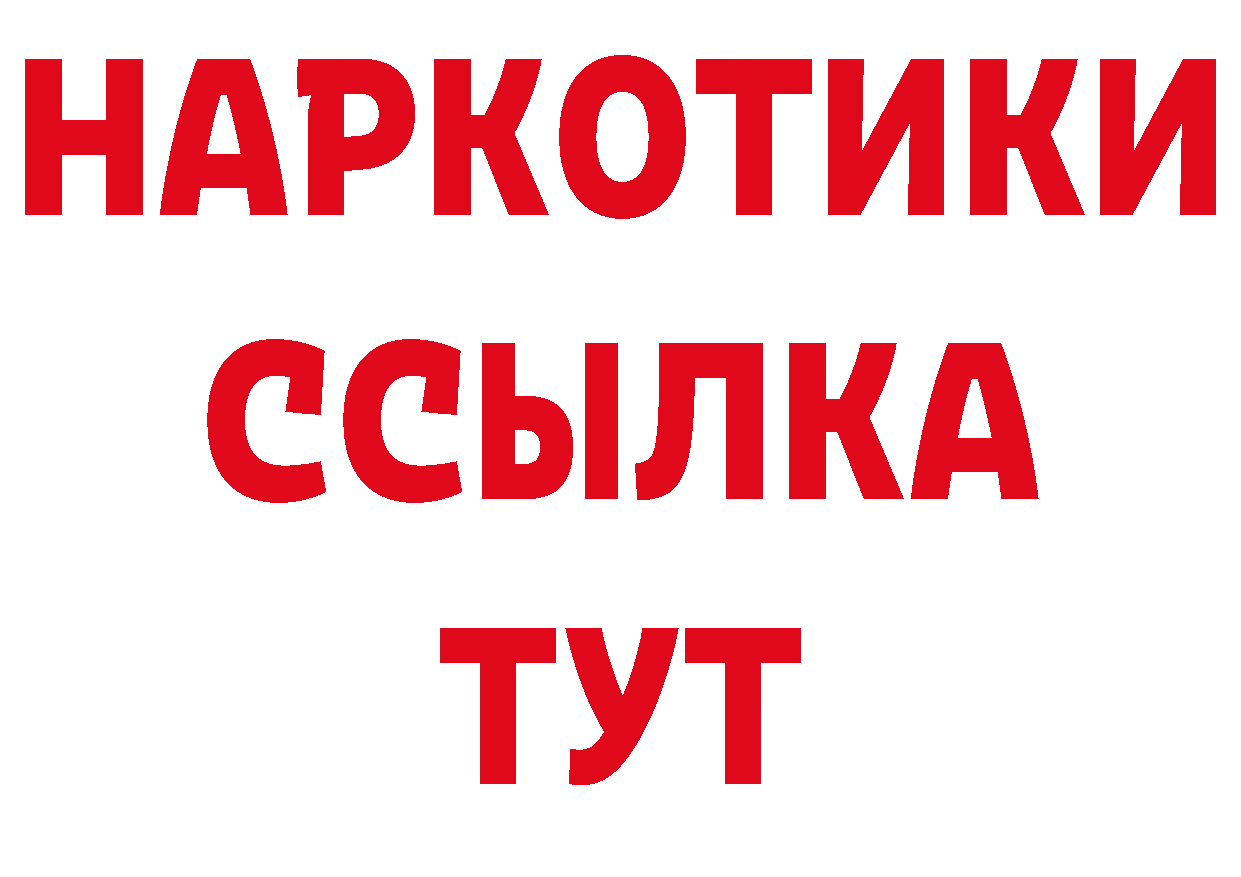 НАРКОТИКИ
ССЫЛКА
ТУТ